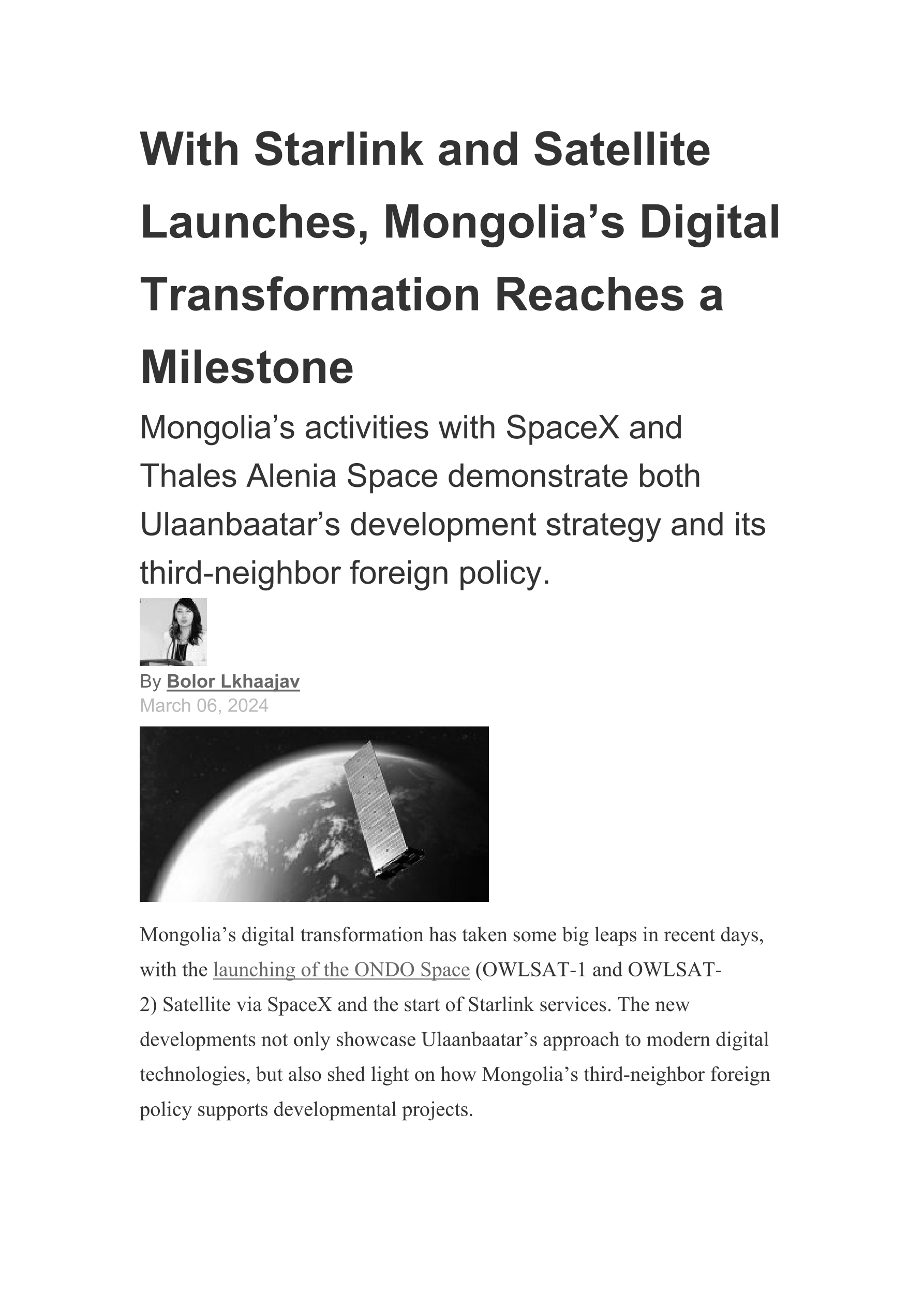 With Starlink and Satellite Launches, Mongolia’s Digital Transformation Reaches a Milestone

Mongolia’s activities with SpaceX and Thales Alenia Space demonstrate both Ulaanbaatar’s development strategy and its third-neighbor foreign policy.

By Bolor Lkhaajav
March 06, 2024

Mongolia’s digital transformation has taken some big leaps in recent days, with the launching of the ONDO Space (OWLSAT-1 and OWLSAT-2) Satellite via SpaceX and the start of Starlink services. The new developments not only showcase Ulaanbaatar’s approach to modern digital technologies, but also shed light on how Mongolia’s third-neighbor foreign policy supports developmental projects.